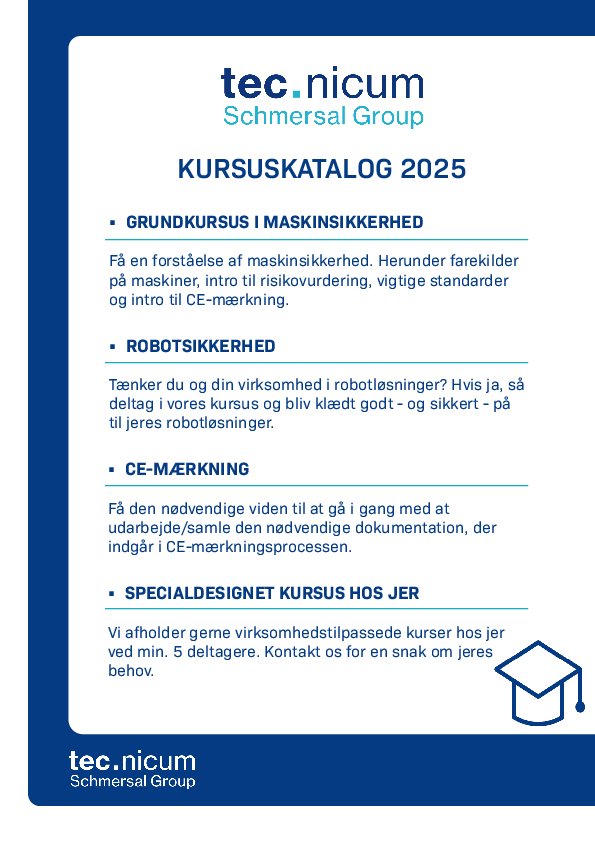 tec.nicum
Schmersal Group

KURSUSKATALOG 2025

▪ GRUNDKURSUS I MASKINSIKKERHED

Få en forståelse af maskinsikkerhed. Herunder farekilder på maskiner, intro til risikovurdering, vigtige standarder og intro til CE-mærkning.

▪ ROBOTSIKKERHED

Tænker du og din virksomhed i robotløsninger? Hvis ja, så deltag i vores kursus og bliv klædt godt - og sikkert - på til jeres robotløsninger.

▪ CE-MÆRKNING

Få den nødvendige viden til at gå i gang med at udarbejde/samle den nødvendige dokumentation, der indgår i CE-mærkningsprocessen.

▪ SPECIALDESIGNET KURSUS HOS JER

Vi afholder gerne virksomhedstilpassede kurser hos jer ved min. 5 deltagere. Kontakt os for en snak om jeres behov.

tec.nicum
Schmersal Group